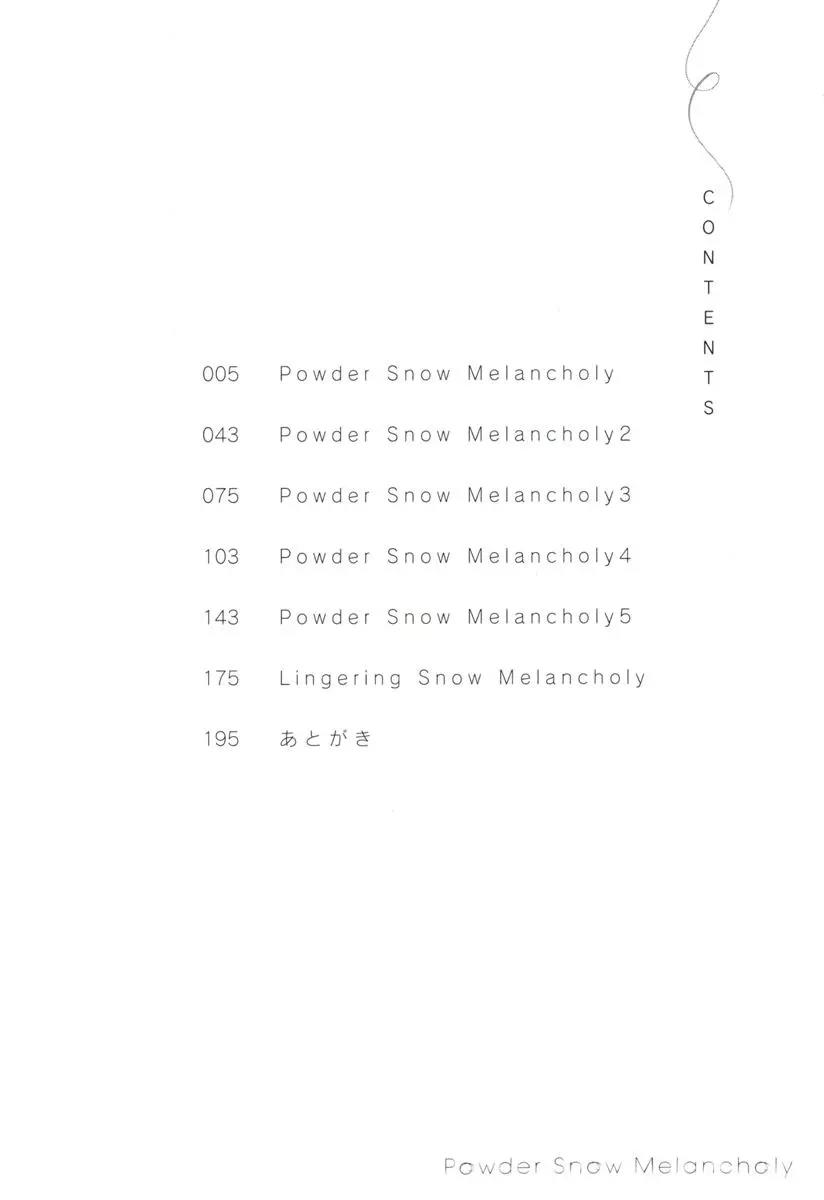 CONTENTS

005 Powder Snow Melancholy

043 Powder Snow Melancholy2

075 Powder Snow Melancholy3

103 Powder Snow Melancholy4

143 Powder Snow Melancholy5

175 Lingering Snow Melancholy

195 あとがき

Powder Snow Melancholy